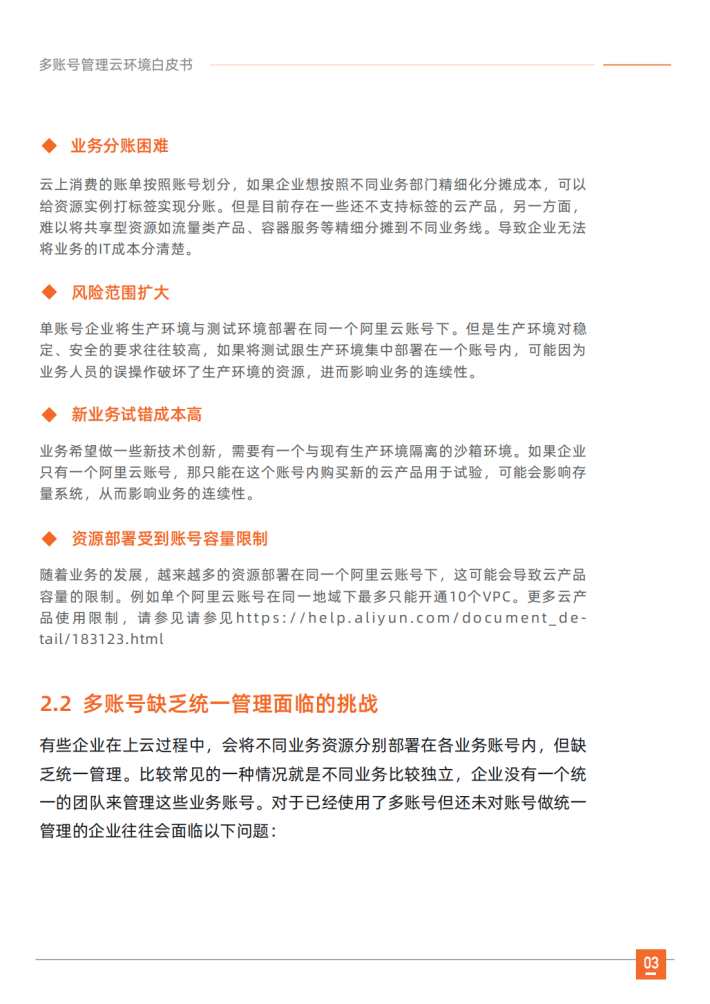 多账号管理云环境白皮书

◆ 业务分账困难

云上消费的账单按照账号划分，如果企业想按照不同业务部门精细化分摊成本，可以给资源实例打标签实现分账。但是目前存在一些还不支持标签的云产品，另一方面，难以将共享型资源如流量类产品、容器服务等精细分摊到不同业务线。导致企业无法将业务的IT成本分清楚。

◆ 风险范围扩大

单账号企业将生产环境与测试环境部署在同一个阿里云账号下。但是生产环境对稳定、安全的要求往往较高，如果将测试跟生产环境集中部署在一个账号内，可能因为业务人员的误操作破坏了生产环境的资源，进而影响业务的连续性。

◆ 新业务试错成本高

业务希望做一些新技术创新，需要有一个与现有生产环境隔离的沙箱环境。如果企业只有一个阿里云账号，那只能在这个账号内购买新的云产品用于试验，可能会影响存量系统，从而影响业务的连续性。

◆ 资源部署受到账号容量限制

随着业务的发展，越来越多的资源部署在同一个阿里云账号下，这可能会导致云产品容量的限制。例如单个阿里云账号在同一地域下最多只能开通10个VPC。更多云产品使用限制，请参见请参见https://help.aliyun.com/document_detail/183123.html

2.2 多账号缺乏统一管理面临的挑战

有些企业在上云过程中，会将不同业务资源分别部署在各业务账号内，但缺乏统一管理。比较常见的一种情况就是不同业务比较独立，企业没有一个统一的团队来管理这些业务账号。对于已经使用了多账号但还未对账号做统一管理的企业往往会面临以下问题：

03